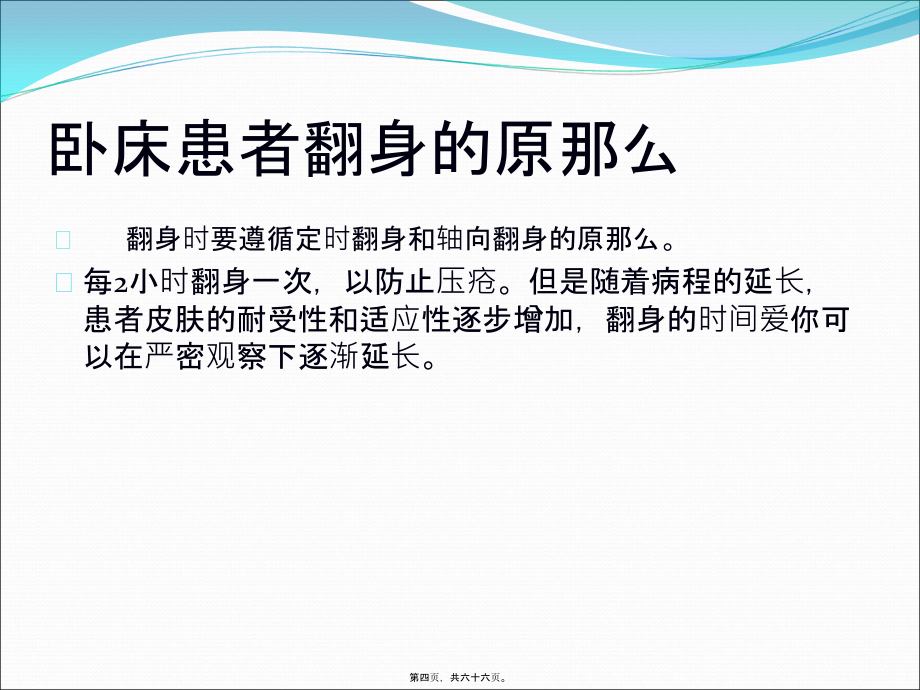 卧床患者翻身的原那么

翻身时要遵循定时翻身和轴向翻身的原那么。

每2小时翻身一次，以防止压疮。但是随着病程的延长，患者皮肤的耐受性和适应性逐步增加，翻身的时间爱你可以在严密观察下逐渐延长。

第四页，共六十六页。